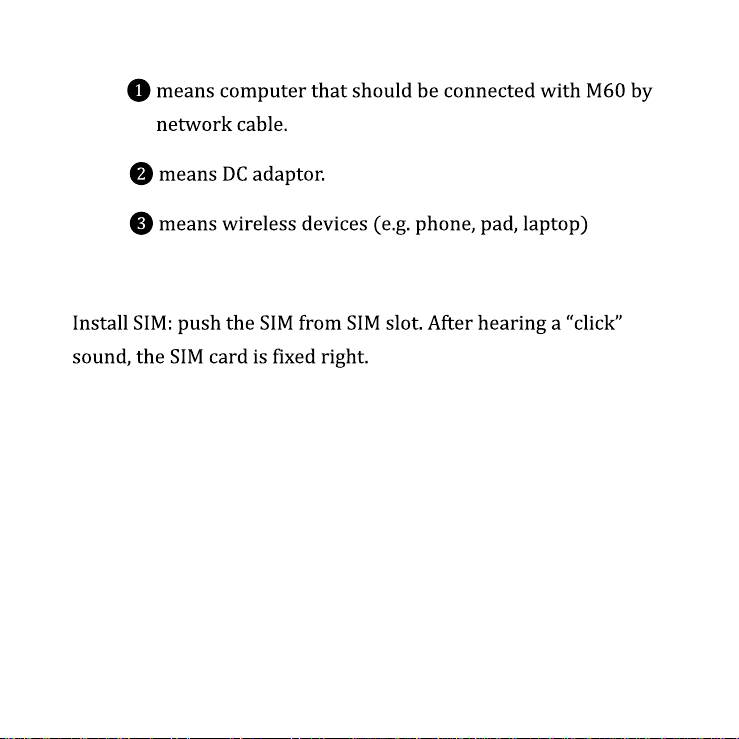 ❶ means computer that should be connected with M60 by network cable.

❷ means DC adaptor.

❸ means wireless devices (e.g. phone, pad, laptop)

Install SIM: push the SIM from SIM slot. After hearing a “click” sound, the SIM card is fixed right.